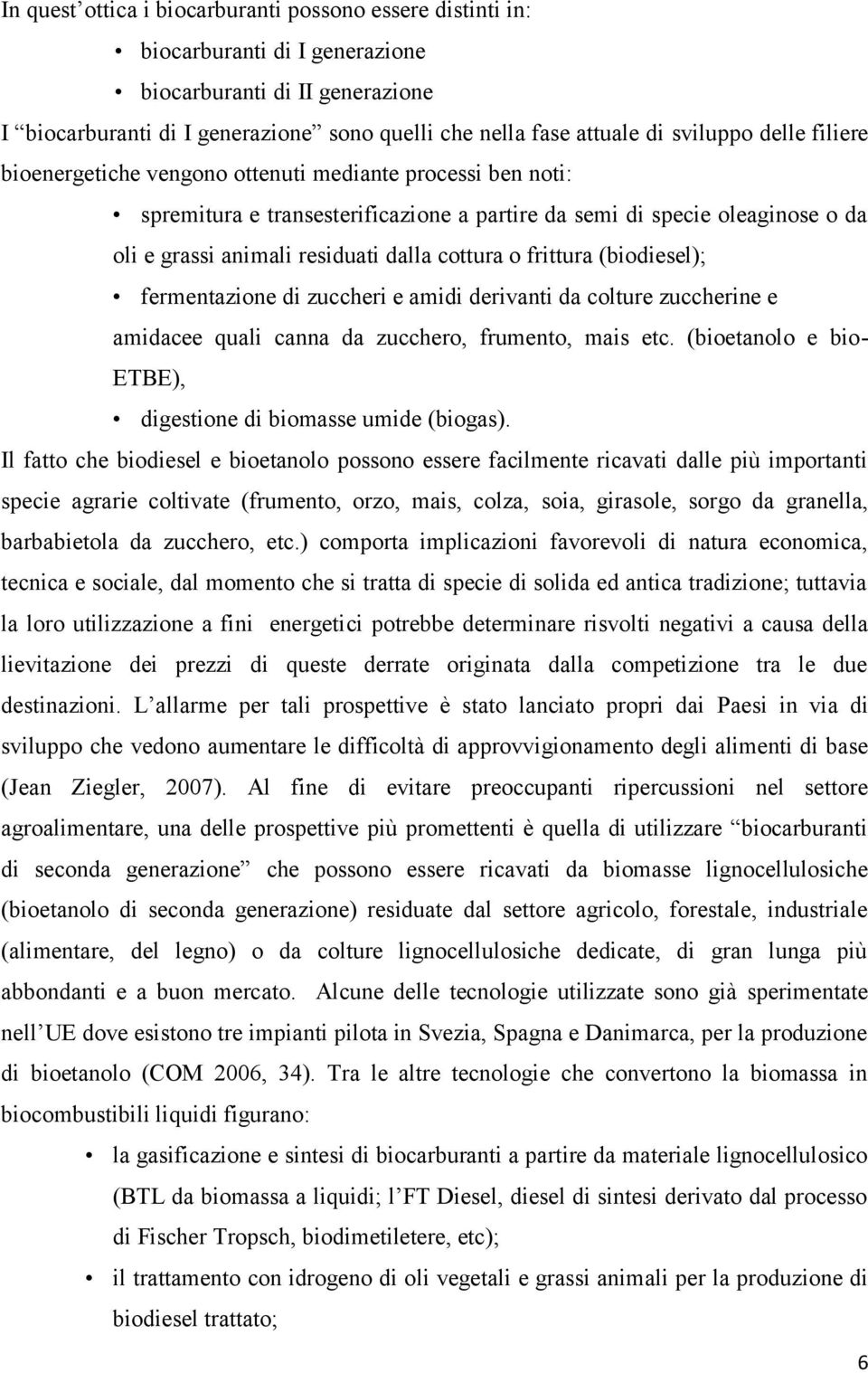 In quest'ottica i biocarburanti possono essere distinti in:

• biocarburanti di I generazione
• biocarburanti di II generazione

I "biocarburanti di I generazione" sono quelli che nella fase attuale di sviluppo delle filiere bioenergetiche vengono ottenuti mediante processi ben noti:

• spremitura e transesterificazione a partire da semi di specie oleaginose o da oli e grassi animali residuati dalla cottura o frittura (biodiesel);
• fermentazione di zuccheri e amidi derivanti da colture zuccherine e amidacee quali canna da zucchero, frumento, mais etc. (bioetanolo e bio-ETBE),
• digestione di biomasse umide (biogas).

Il fatto che biodiesel e bioetanolo possono essere facilmente ricavati dalle più importanti specie agrarie coltivate (frumento, orzo, mais, colza, soia, girasole, sorgo da granella, barbabietola da zucchero, etc.) comporta implicazioni favorevoli di natura economica, tecnica e sociale, dal momento che si tratta di specie di solida ed antica tradizione; tuttavia la loro utilizzazione a fini energetici potrebbe determinare risvolti negativi a causa della lievitazione dei prezzi di queste derrate originata dalla competizione tra le due destinazioni. L'allarme per tali prospettive è stato lanciato propri dai Paesi in via di sviluppo che vedono aumentare le difficoltà di approvvigionamento degli alimenti di base (Jean Ziegler, 2007). Al fine di evitare preoccupanti ripercussioni nel settore agroalimentare, una delle prospettive più promettenti è quella di utilizzare "biocarburanti di seconda generazione" che possono essere ricavati da biomasse lignocellulosiche (bioetanolo di seconda generazione) residuate dal settore agricolo, forestale, industriale (alimentare, del legno) o da colture lignocellulosiche dedicate, di gran lunga più abbondanti e a buon mercato. Alcune delle tecnologie utilizzate sono già sperimentate nell'UE dove esistono tre impianti pilota in Svezia, Spagna e Danimarca, per la produzione di bioetanolo (COM 2006, 34). Tra le altre tecnologie che convertono la biomassa in biocombustibili liquidi figurano:

• la gasificazione e sintesi di biocarburanti a partire da materiale lignocellulosico (BTL da biomassa a liquidi; l'FT Diesel, diesel di sintesi derivato dal processo di Fischer Tropsch, biodimetiletere, etc);
• il trattamento con idrogeno di oli vegetali e grassi animali per la produzione di biodiesel trattato;

6